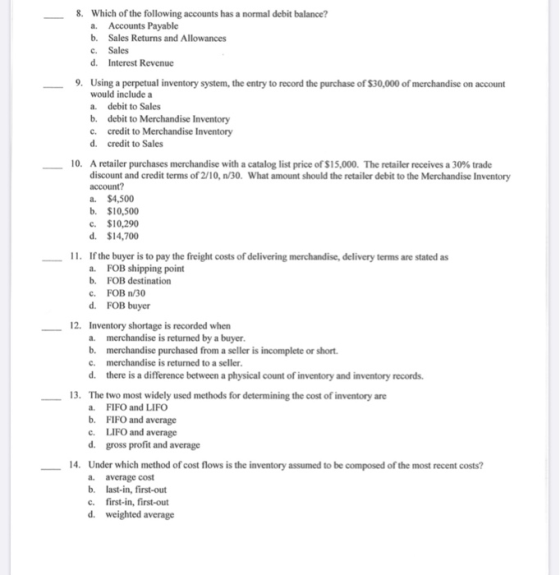 ____ 8. Which of the following accounts has a normal debit balance?
a. Accounts Payable
b. Sales Returns and Allowances
c. Sales
d. Interest Revenue

____ 9. Using a perpetual inventory system, the entry to record the purchase of $30,000 of merchandise on account would include a
a. debit to Sales
b. debit to Merchandise Inventory
c. credit to Merchandise Inventory
d. credit to Sales

____ 10. A retailer purchases merchandise with a catalog list price of $15,000. The retailer receives a 30% trade discount and credit terms of 2/10, n/30. What amount should the retailer debit to the Merchandise Inventory account?
a. $4,500
b. $10,500
c. $10,290
d. $14,700

____ 11. If the buyer is to pay the freight costs of delivering merchandise, delivery terms are stated as
a. FOB shipping point
b. FOB destination
c. FOB n/30
d. FOB buyer

____ 12. Inventory shortage is recorded when
a. merchandise is returned by a buyer.
b. merchandise purchased from a seller is incomplete or short.
c. merchandise is returned to a seller.
d. there is a difference between a physical count of inventory and inventory records.

____ 13. The two most widely used methods for determining the cost of inventory are
a. FIFO and LIFO
b. FIFO and average
c. LIFO and average
d. gross profit and average

____ 14. Under which method of cost flows is the inventory assumed to be composed of the most recent costs?
a. average cost
b. last-in, first-out
c. first-in, first-out
d. weighted average